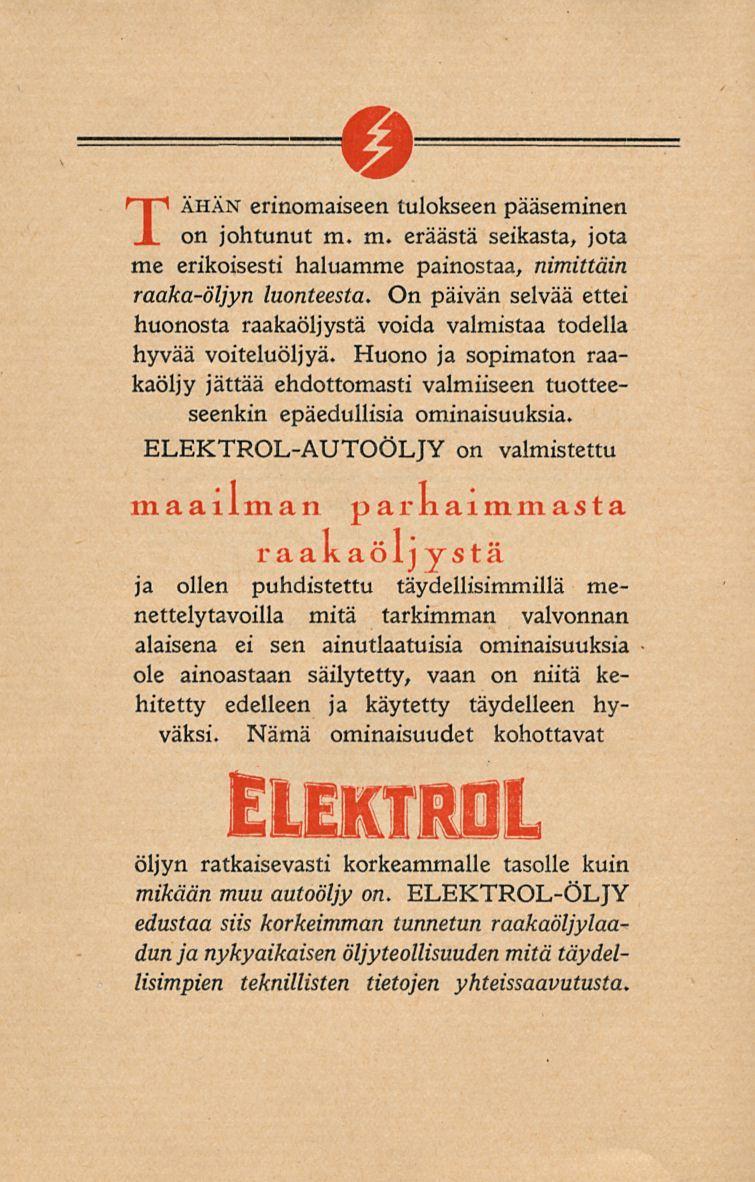 TÄHÄN erinomaiseen tulokseen pääseminen on johtunut m. m. eräästä seikasta, jota me erikoisesti haluamme painostaa, nimittäin raaka-öljyn luonteesta. On päivän selvää ettei huonosta raakaöljystä voida valmistaa todella hyvää voiteluöljyä. Huono ja sopimaton raakaöljy jättää ehdottomasti valmiiseen tuotteeseenkin epäedullisia ominaisuuksia.

ELEKTROL-AUTOÖLJY on valmistettu

maailman parhaimmasta raakaöljystä

ja ollen puhdistettu täydellisimmillä menettelytavoilla mitä tarkimman valvonnan alaisena ei sen ainutlaatuisia ominaisuuksia ole ainoastaan säilytetty, vaan on niitä kehitetty edelleen ja käytetty täydelleen hyväksi. Nämä ominaisuudet kohottavat

ELEKTROL

öljyn ratkaisevasti korkeammalle tasolle kuin mikään muu autoöljy on. ELEKTROL-ÖLJY edustaa siis korkeimman tunnetun raakaöljylaadun ja nykyaikaisen öljyteollisuuden mitä täydellisimpien teknillisten tietojen yhteissaavutusta.